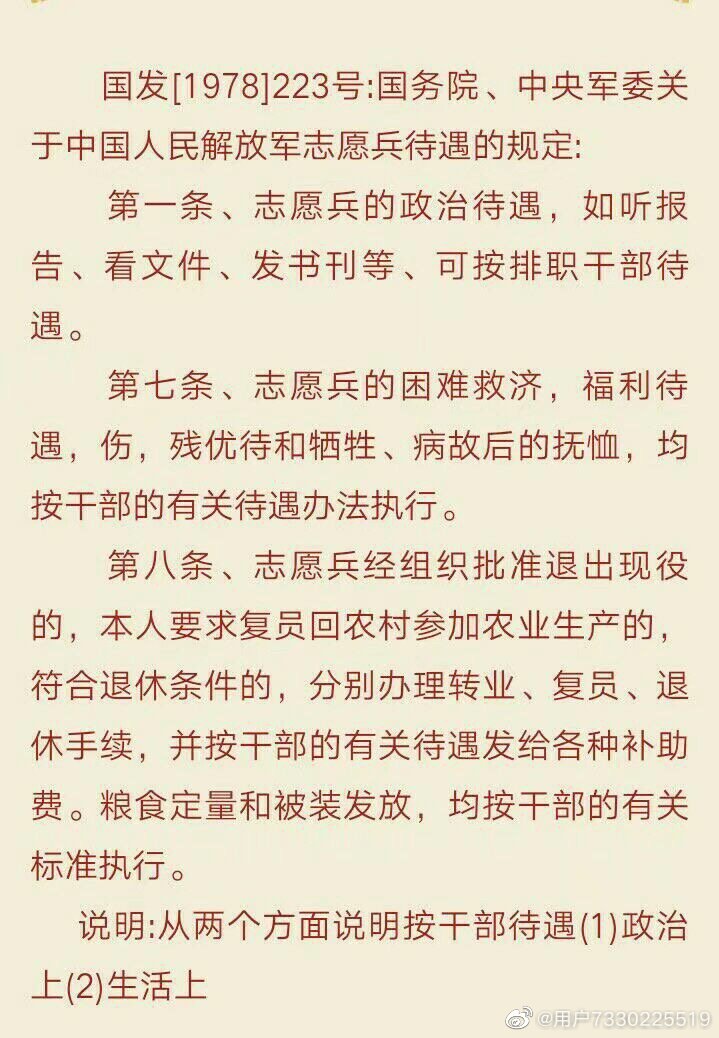 国发[1978]223号:国务院、中央军委关于中国人民解放军志愿兵待遇的规定:

第一条、志愿兵的政治待遇，如听报告、看文件、发书刊等、可按排职干部待遇。

第七条、志愿兵的困难救济，福利待遇，伤，残优待和牺牲、病故后的抚恤，均按干部的有关待遇办法执行。

第八条、志愿兵经组织批准退出现役的，本人要求复员回农村参加农业生产的，符合退休条件的，分别办理转业、复员、退休手续，并按干部的有关待遇发给各种补助费。粮食定量和被装发放，均按干部的有关标准执行。

说明:从两个方面说明按干部待遇(1)政治上(2)生活上

@用户7330225519